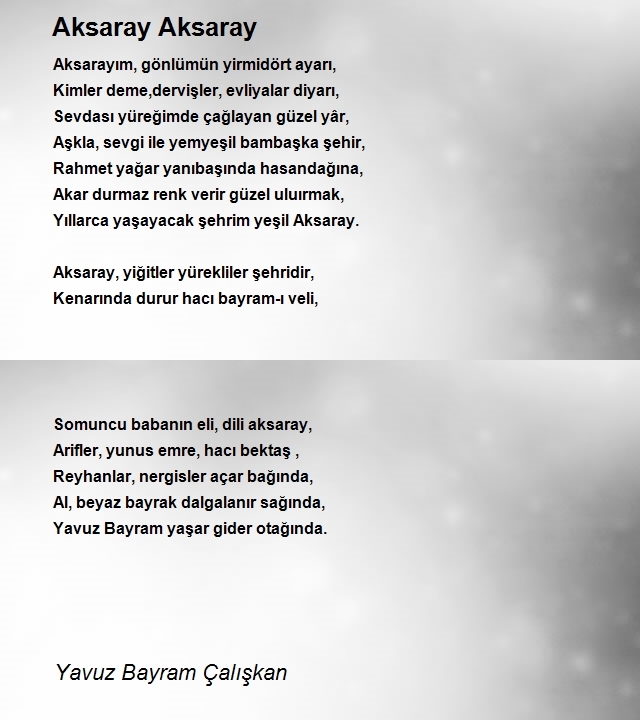 Aksaray Aksaray

Aksarayım, gönlümün yirmidört ayarı,
Kimler deme,dervişler, evliyalar diyarı,
Sevdası yüreğimde çağlayan güzel yâr,
Aşkla, sevgi ile yemyeşil bambaşka şehir,
Rahmet yağar yanıbaşında hasandağına,
Akar durmaz renk verir güzel uluırmak,
Yıllarca yaşayacak şehrim yeşil Aksaray.

Aksaray, yiğitler yürekliler şehridir,
Kenarında durur hacı bayram-ı veli,

Somuncu babanın eli, dili aksaray,
Arifler, yunus emre, hacı bektaş ,
Reyhanlar, nergisler açar bağında,
Al, beyaz bayrak dalgalanır sağında,
Yavuz Bayram yaşar gider otağında.

Yavuz Bayram Çalışkan